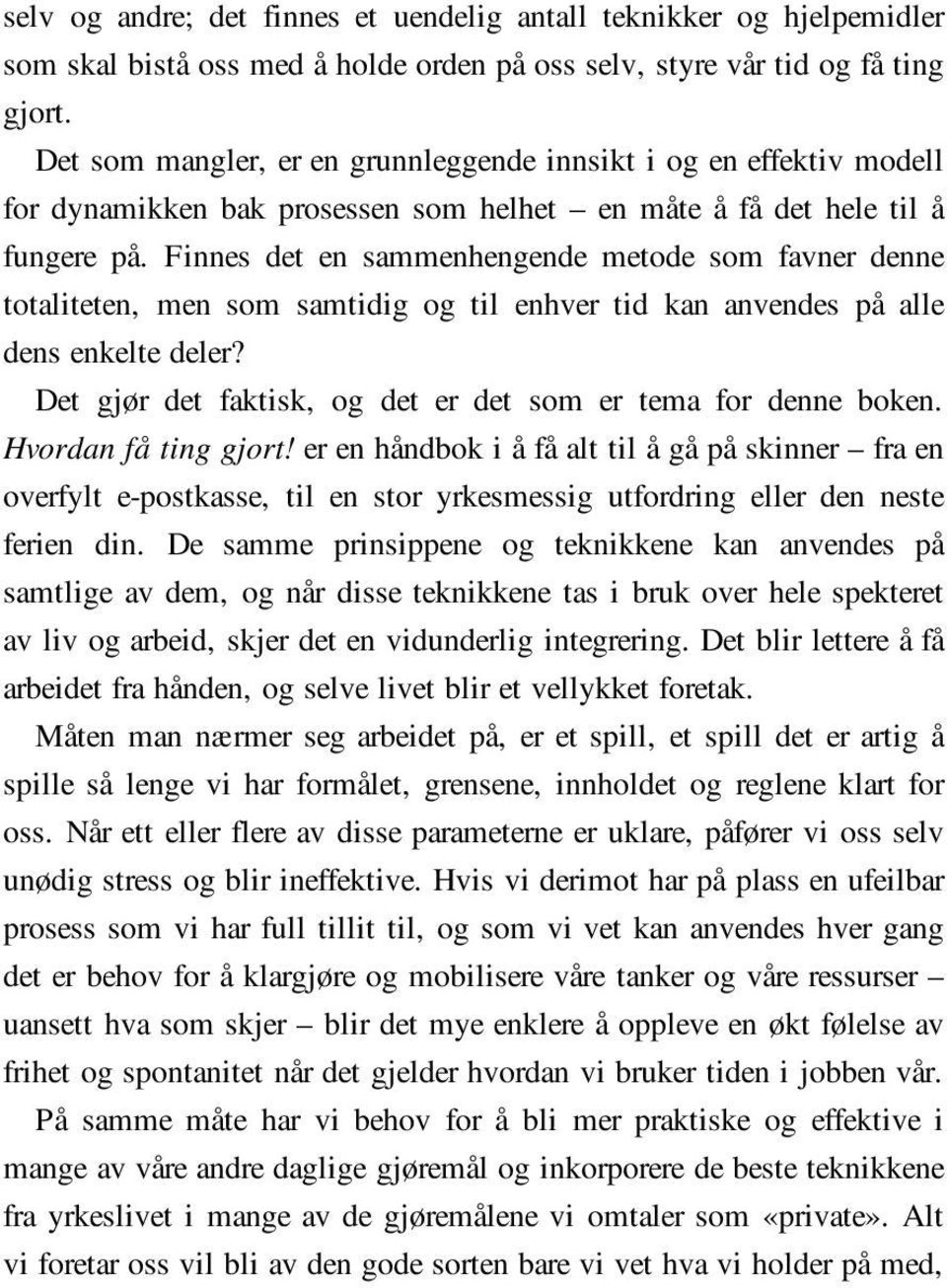 selv og andre; det finnes et uendelig antall teknikker og hjelpemidler som skal bistå oss med å holde orden på oss selv, styre vår tid og få ting gjort.

Det som mangler, er en grunnleggende innsikt i og en effektiv modell for dynamikken bak prosessen som helhet – en måte å få det hele til å fungere på. Finnes det en sammenhengende metode som favner denne totaliteten, men som samtidig og til enhver tid kan anvendes på alle dens enkelte deler?

Det gjør det faktisk, og det er det som er tema for denne boken. Hvordan få ting gjort! er en håndbok i å få alt til å gå på skinner – fra en overfylt e-postkasse, til en stor yrkesmessig utfordring eller den neste ferien din. De samme prinsippene og teknikkene kan anvendes på samtlige av dem, og når disse teknikkene tas i bruk over hele spekteret av liv og arbeid, skjer det en vidunderlig integrering. Det blir lettere å få arbeidet fra hånden, og selve livet blir et vellykket foretak.

Måten man nærmer seg arbeidet på, er et spill, et spill det er artig å spille så lenge vi har formålet, grensene, innholdet og reglene klart for oss. Når ett eller flere av disse parameterne er uklare, påfører vi oss selv unødig stress og blir ineffektive. Hvis vi derimot har på plass en ufeilbar prosess som vi har full tillit til, og som vi vet kan anvendes hver gang det er behov for å klargjøre og mobilisere våre tanker og våre ressurser – uansett hva som skjer – blir det mye enklere å oppleve en økt følelse av frihet og spontanitet når det gjelder hvordan vi bruker tiden i jobben vår.

På samme måte har vi behov for å bli mer praktiske og effektive i mange av våre andre daglige gjøremål og inkorporere de beste teknikkene fra yrkeslivet i mange av de gjøremålene vi omtaler som «private». Alt vi foretar oss vil bli av den gode sorten bare vi vet hva vi holder på med,